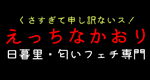 くさすぎて申し訳ないス！

えっちなかおり

日暮里・匂いフェチ専門